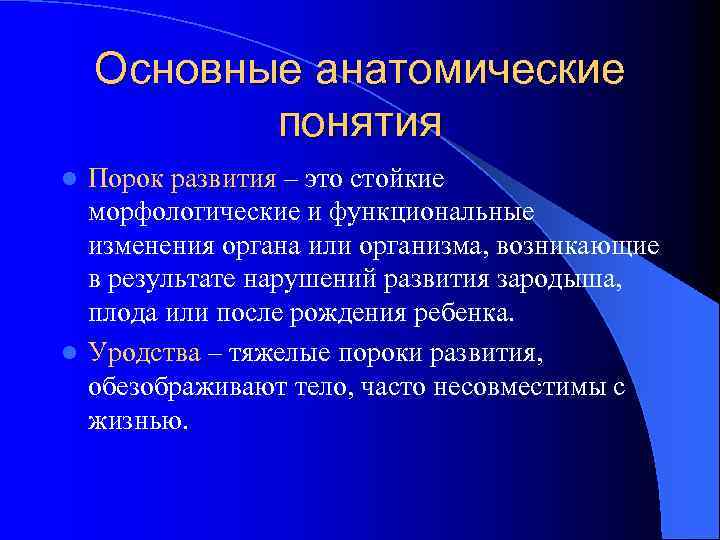 Основные анатомические понятия

Порок развития – это стойкие морфологические и функциональные изменения органа или организма, возникающие в результате нарушений развития зародыша, плода или после рождения ребенка.

Уродства – тяжелые пороки развития, обезображивают тело, часто несовместимы с жизнью.